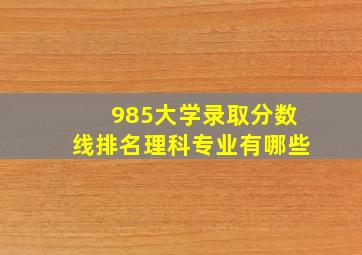 985大学录取分数线排名理科专业有哪些